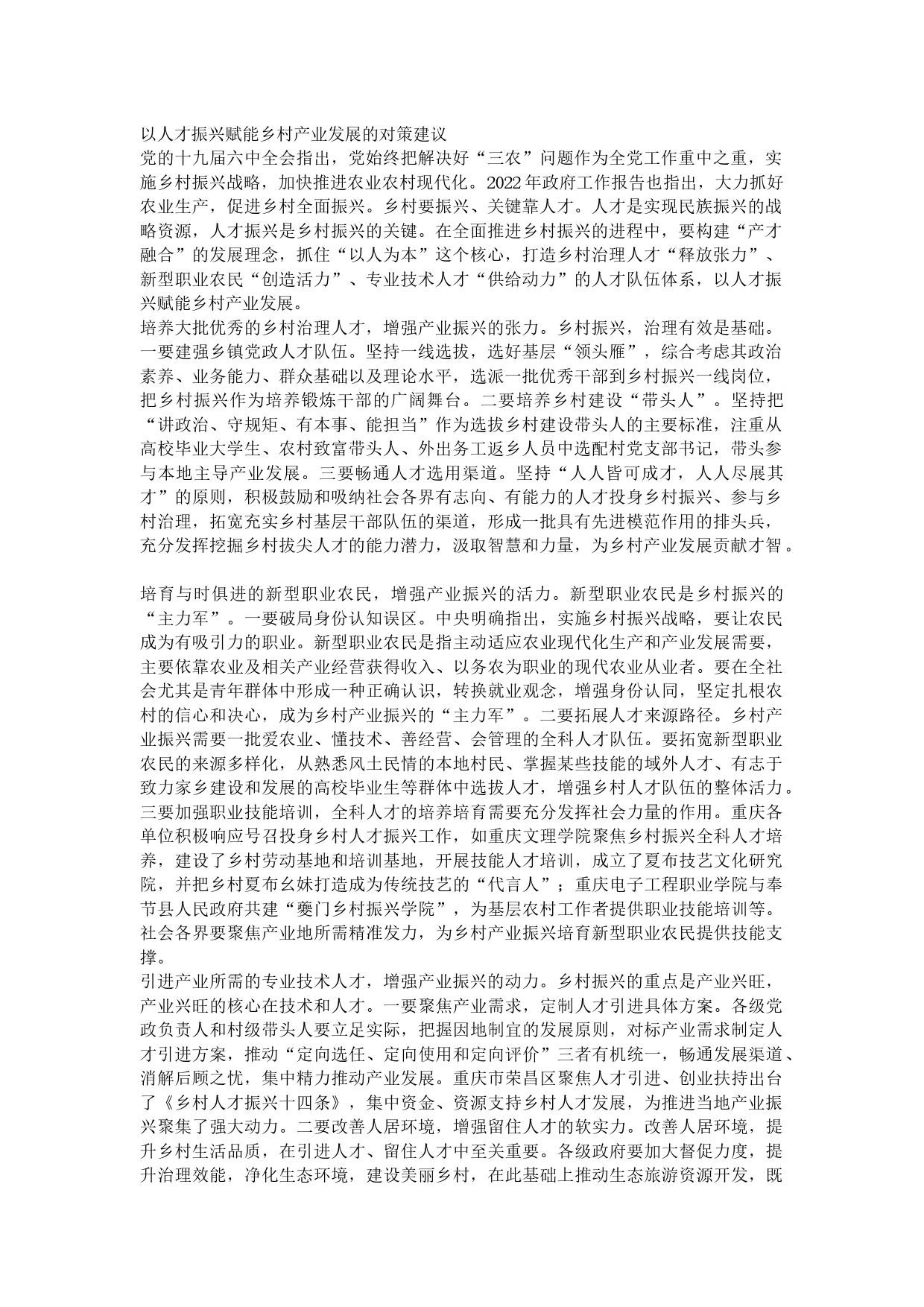 以人才振兴赋能乡村产业发展的对策建议

党的十九届六中全会指出，党始终把解决好“三农”问题作为全党工作重中之重，实施乡村振兴战略，加快推进农业农村现代化。2022年政府工作报告也指出，大力抓好农业生产，促进乡村全面振兴。乡村要振兴、关键靠人才。人才是实现民族振兴的战略资源，人才振兴是乡村振兴的关键。在全面推进乡村振兴的进程中，要构建“产才融合”的发展理念，抓住“以人为本”这个核心，打造乡村治理人才“释放张力”、新型职业农民“创造活力”、专业技术人才“供给动力”的人才队伍体系，以人才振兴赋能乡村产业发展。

培养大批优秀的乡村治理人才，增强产业振兴的张力。乡村振兴，治理有效是基础。一要建强乡镇党政人才队伍。坚持一线选拔，选好基层“领头雁”，综合考虑其政治素养、业务能力、群众基础以及理论水平，选派一批优秀干部到乡村振兴一线岗位，把乡村振兴作为培养锻炼干部的广阔舞台。二要培养乡村建设“带头人”。坚持把“讲政治、守规矩、有本事、能担当”作为选拔乡村建设带头人的主要标准，注重从高校毕业大学生、农村致富带头人、外出务工返乡人员中选配村党支部书记，带头参与本地主导产业发展。三要畅通人才选用渠道。坚持“人人皆可成才，人人尽展其才”的原则，积极鼓励和吸纳社会各界有志向、有能力的人才投身乡村振兴、参与乡村治理，拓宽充实乡村基层干部队伍的渠道，形成一批具有先进模范作用的排头兵，充分发挥挖掘乡村拔尖人才的能力潜力，汲取智慧和力量，为乡村产业发展贡献才智。

培育与时俱进的新型职业农民，增强产业振兴的活力。新型职业农民是乡村振兴的“主力军”。一要破局身份认知误区。中央明确指出，实施乡村振兴战略，要让农民成为有吸引力的职业。新型职业农民是指主动适应农业现代化生产和产业发展需要，主要依靠农业及相关产业经营获得收入、以务农为职业的现代农业从业者。要在全社会尤其是青年群体中形成一种正确认识，转换就业观念，增强身份认同，坚定扎根农村的信心和决心，成为乡村产业振兴的“主力军”。二要拓展人才来源路径。乡村产业振兴需要一批爱农业、懂技术、善经营、会管理的全科人才队伍。要拓宽新型职业农民的来源多样化，从熟悉风土民情的本地村民、掌握某些技能的域外人才、有志于致力家乡建设和发展的高校毕业生等群体中选拔人才，增强乡村人才队伍的整体活力。三要加强职业技能培训，全科人才的培养培育需要充分发挥社会力量的作用。重庆各单位积极响应号召投身乡村人才振兴工作，如重庆文理学院聚焦乡村振兴全科人才培养，建设了乡村劳动基地和培训基地，开展技能人才培训，成立了夏布技艺文化研究院，并把乡村夏布幺妹打造成为传统技艺的“代言人”；重庆电子工程职业学院与奉节县人民政府共建“夔门乡村振兴学院”，为基层农村工作者提供职业技能培训等。社会各界要聚焦产业地所需精准发力，为乡村产业振兴培育新型职业农民提供技能支撑。

引进产业所需的专业技术人才，增强产业振兴的动力。乡村振兴的重点是产业兴旺，产业兴旺的核心在技术和人才。一要聚焦产业需求，定制人才引进具体方案。各级党政负责人和村级带头人要立足实际，把握因地制宜的发展原则，对标产业需求制定人才引进方案，推动“定向选任、定向使用和定向评价”三者有机统一，畅通发展渠道、消解后顾之忧，集中精力推动产业发展。重庆市荣昌区聚焦人才引进、创业扶持出台了《乡村人才振兴十四条》，集中资金、资源支持乡村人才发展，为推进当地产业振兴聚集了强大动力。二要改善人居环境，增强留住人才的软实力。改善人居环境，提升乡村生活品质，在引进人才、留住人才中至关重要。各级政府要加大督促力度，提升治理效能，净化生态环境，建设美丽乡村，在此基础上推动生态旅游资源开发，既